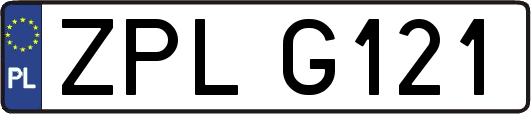 PL
ZPL G121